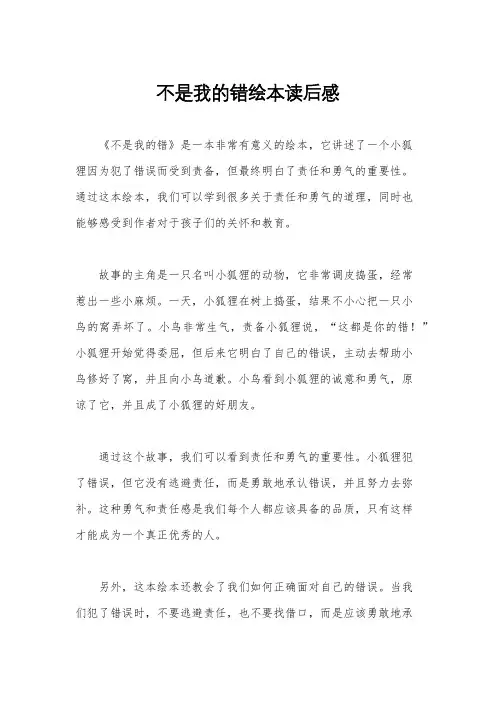 不是我的错绘本读后感

《不是我的错》是一本非常有意义的绘本，它讲述了一个小狐狸因为犯了错误而受到责备，但最终明白了责任和勇气的重要性。通过这本绘本，我们可以学到很多关于责任和勇气的道理，同时也能够感受到作者对于孩子们的关怀和教育。

故事的主角是一只名叫小狐狸的动物，它非常调皮捣蛋，经常惹出一些小麻烦。一天，小狐狸在树上捣蛋，结果不小心把一只小鸟的窝弄坏了。小鸟非常生气，责备小狐狸说，“这都是你的错！”小狐狸开始觉得委屈，但后来它明白了自己的错误，主动去帮助小鸟修好了窝，并且向小鸟道歉。小鸟看到小狐狸的诚意和勇气，原谅了它，并且成了小狐狸的好朋友。

通过这个故事，我们可以看到责任和勇气的重要性。小狐狸犯了错误，但它没有逃避责任，而是勇敢地承认错误，并且努力去弥补。这种勇气和责任感是我们每个人都应该具备的品质，只有这样才能成为一个真正优秀的人。

另外，这本绘本还教会了我们如何正确面对自己的错误。当我们犯了错误时，不要逃避责任，也不要找借口，而是应该勇敢地承